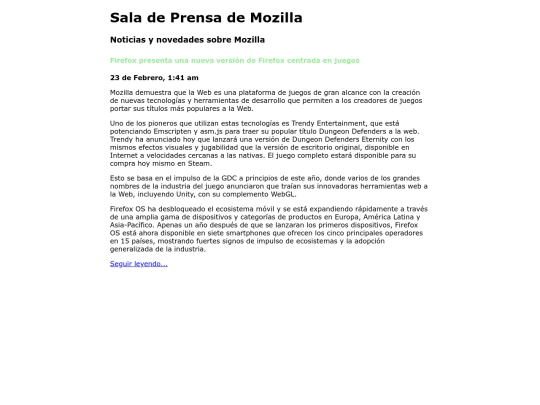 Sala de Prensa de Mozilla

Noticias y novedades sobre Mozilla

Firefox presenta una nueva versión de Firefox centrada en juegos

23 de Febrero, 1:41 am

Mozilla demuestra que la Web es una plataforma de juegos de gran alcance con la creación de nuevas tecnologías y herramientas de desarrollo que permiten a los creadores de juegos portar sus títulos más populares a la Web.

Uno de los pioneros que utilizan estas tecnologías es Trendy Entertainment, que está potenciando Emscripten y asm.js para traer su popular título Dungeon Defenders a la web. Trendy ha anunciado hoy que lanzará una versión de Dungeon Defenders Eternity con los mismos efectos visuales y jugabilidad que la versión de escritorio original, disponible en Internet a velocidades cercanas a las nativas. El juego completo estará disponible para su compra hoy mismo en Steam.

Esto se basa en el impulso de la GDC a principios de este año, donde varios de los grandes nombres de la industria del juego anunciaron que traían sus innovadoras herramientas web a la Web, incluyendo Unity, con su complemento WebGL.

Firefox OS ha desbloqueado el ecosistema móvil y se está expandiendo rápidamente a través de una amplia gama de dispositivos y categorías de productos en Europa, América Latina y Asia-Pacífico. Apenas un año después de que se lanzaran los primeros dispositivos, Firefox OS está ahora disponible en siete smartphones que ofrecen los cinco principales operadores en 15 países, mostrando fuertes signos de impulso de ecosistemas y la adopción generalizada de la industria.

Seguir leyendo...